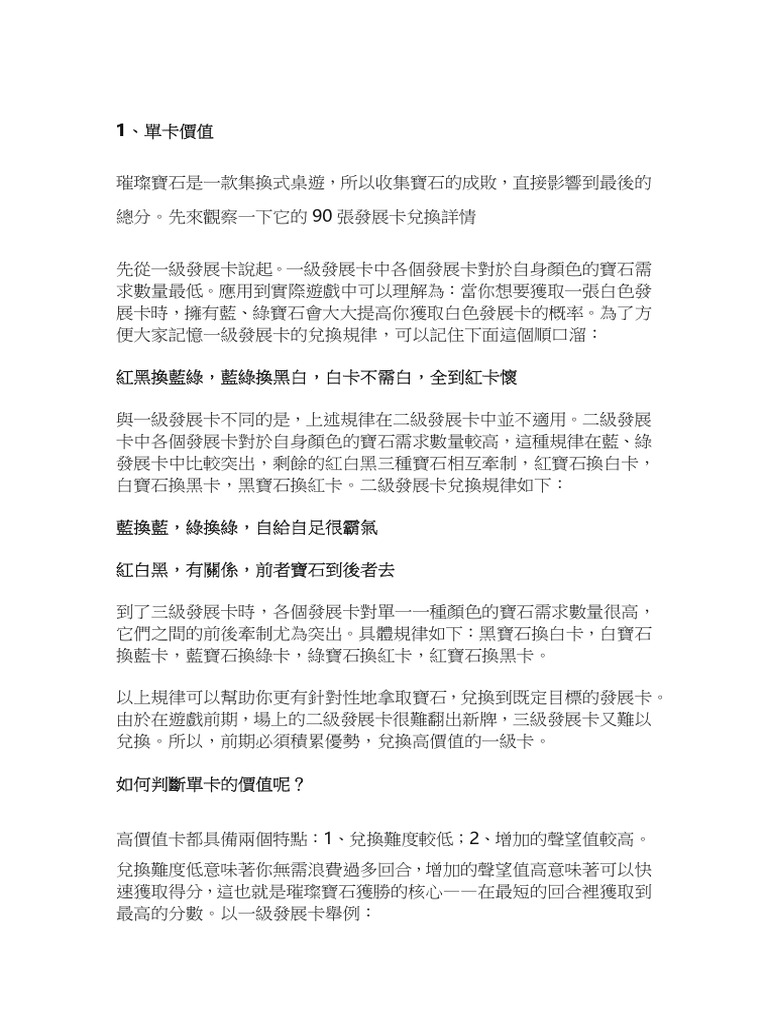 1、單卡價值

璀璨寶石是一款集換式桌遊，所以收集寶石的成敗，直接影響到最後的總分。先來觀察一下它的 90 張發展卡兌換詳情

先從一級發展卡說起。一級發展卡中各個發展卡對於自身顏色的寶石需求數量最低。應用到實際遊戲中可以理解為：當你想要獲取一張白色發展卡時，擁有藍、綠寶石會大大提高你獲取白色發展卡的概率。為了方便大家記憶一級發展卡的兌換規律，可以記住下面這個順口溜：

紅黑換藍綠，藍綠換黑白，白卡不需白，全到紅卡懷

與一級發展卡不同的是，上述規律在二級發展卡中並不適用。二級發展卡中各個發展卡對於自身顏色的寶石需求數量較高，這種規律在藍、綠發展卡中比較突出，剩餘的紅白黑三種寶石相互牽制，紅寶石換白卡，白寶石換黑卡，黑寶石換紅卡。二級發展卡兌換規律如下：

藍換藍，綠換綠，自給自足很霸氣

紅白黑，有關係，前者寶石到後者去

到了三級發展卡時，各個發展卡對單一一種顏色的寶石需求數量很高，它們之間的前後牽制尤為突出。具體規律如下：黑寶石換白卡，白寶石換藍卡，藍寶石換綠卡，綠寶石換紅卡，紅寶石換黑卡。

以上規律可以幫助你更有針對性地拿取寶石，兌換到既定目標的發展卡。由於在遊戲前期，場上的二級發展卡很難翻出新牌，三級發展卡又難以兌換。所以，前期必須積累優勢，兌換高價值的一級卡。

如何判斷單卡的價值呢？

高價值卡都具備兩個特點：1、兌換難度較低；2、增加的聲望值較高。

兌換難度低意味著你無需浪費過多回合，增加的聲望值高意味著可以快速獲取得分，這也就是璀璨寶石獲勝的核心——在最短的回合裡獲取到最高的分數。以一級發展卡舉例：